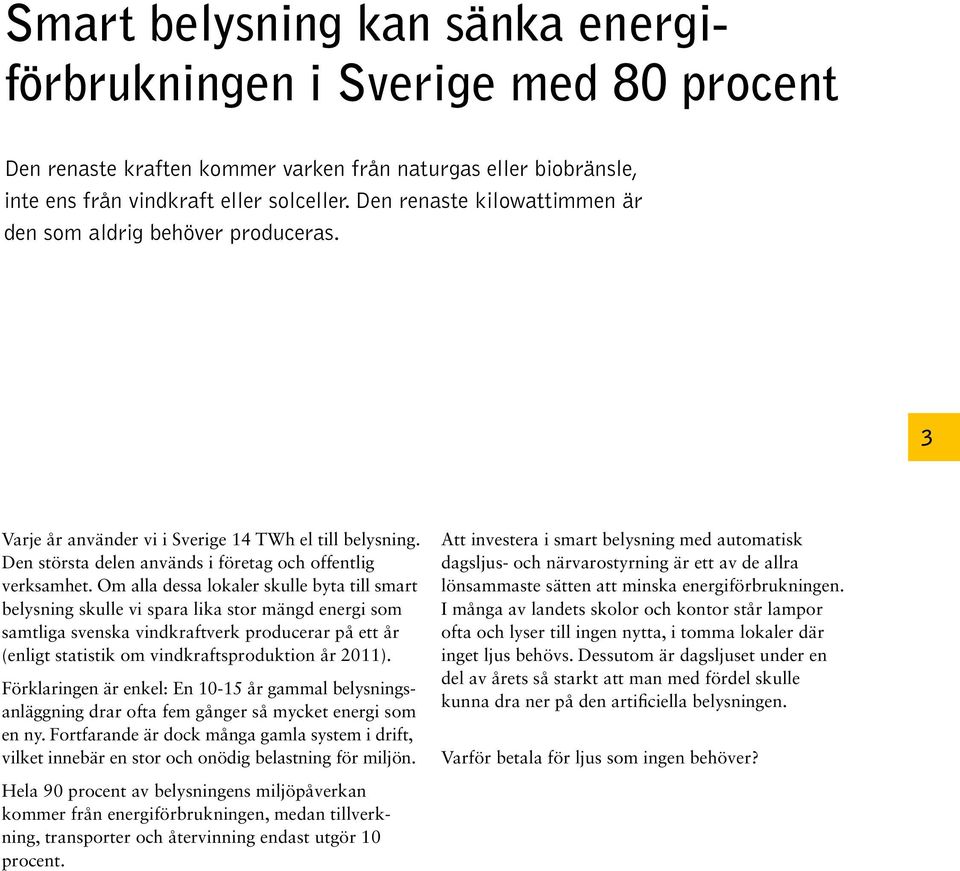 Smart belysning kan sänka energiförbrukningen i Sverige med 80 procent

Den renaste kraften kommer varken från naturgas eller biobränsle, inte ens från vindkraft eller solceller. Den renaste kilowattimmen är den som aldrig behöver produceras.

3

Varje år använder vi i Sverige 14 TWh el till belysning. Den största delen används i företag och offentlig verksamhet. Om alla dessa lokaler skulle byta till smart belysning skulle vi spara lika stor mängd energi som samtliga svenska vindkraftverk producerar på ett år (enligt statistik om vindkraftsproduktion år 2011).

Förklaringen är enkel: En 10-15 år gammal belysningsanläggning drar ofta fem gånger så mycket energi som en ny. Fortfarande är dock många gamla system i drift, vilket innebär en stor och onödig belastning för miljön.

Hela 90 procent av belysningens miljöpåverkan kommer från energiförbrukningen, medan tillverkning, transporter och återvinning endast utgör 10 procent.

Att investera i smart belysning med automatisk dagsljus- och närvarostyrning är ett av de allra lönsammaste sätten att minska energiförbrukningen. I många av landets skolor och kontor står lampor ofta och lyser till ingen nytta, i tomma lokaler där inget ljus behövs. Dessutom är dagsljuset under en del av årets så starkt att man med fördel skulle kunna dra ner på den artificiella belysningen.

Varför betala för ljus som ingen behöver?